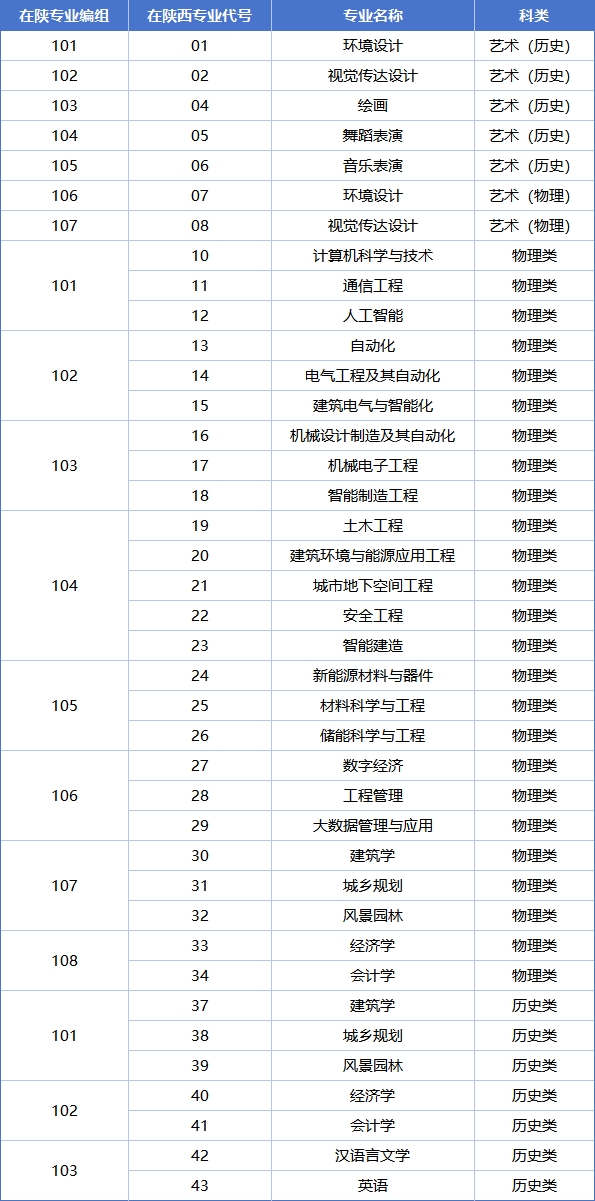 | 在陕专业编组 | 在陕西专业代号 | 专业名称 | 科类 |
|---|---|---|---|
| 101 | 01 | 环境设计 | 艺术（历史） |
| 102 | 02 | 视觉传达设计 | 艺术（历史） |
| 103 | 04 | 绘画 | 艺术（历史） |
| 104 | 05 | 舞蹈表演 | 艺术（历史） |
| 105 | 06 | 音乐表演 | 艺术（历史） |
| 106 | 07 | 环境设计 | 艺术（物理） |
| 107 | 08 | 视觉传达设计 | 艺术（物理） |
| 101 | 10 | 计算机科学与技术 | 物理类 |
| | 11 | 通信工程 | 物理类 |
| | 12 | 人工智能 | 物理类 |
| 102 | 13 | 自动化 | 物理类 |
| | 14 | 电气工程及其自动化 | 物理类 |
| | 15 | 建筑电气与智能化 | 物理类 |
| 103 | 16 | 机械设计制造及其自动化 | 物理类 |
| | 17 | 机械电子工程 | 物理类 |
| | 18 | 智能制造工程 | 物理类 |
| 104 | 19 | 土木工程 | 物理类 |
| | 20 | 建筑环境与能源应用工程 | 物理类 |
| | 21 | 城市地下空间工程 | 物理类 |
| | 22 | 安全工程 | 物理类 |
| | 23 | 智能建造 | 物理类 |
| 105 | 24 | 新能源材料与器件 | 物理类 |
| | 25 | 材料科学与工程 | 物理类 |
| | 26 | 储能科学与工程 | 物理类 |
| 106 | 27 | 数字经济 | 物理类 |
| | 28 | 工程管理 | 物理类 |
| | 29 | 大数据管理与应用 | 物理类 |
| 107 | 30 | 建筑学 | 物理类 |
| | 31 | 城乡规划 | 物理类 |
| | 32 | 风景园林 | 物理类 |
| 108 | 33 | 经济学 | 物理类 |
| | 34 | 会计学 | 物理类 |
| 101 | 37 | 建筑学 | 历史类 |
| | 38 | 城乡规划 | 历史类 |
| | 39 | 风景园林 | 历史类 |
| 102 | 40 | 经济学 | 历史类 |
| | 41 | 会计学 | 历史类 |
| 103 | 42 | 汉语言文学 | 历史类 |
| | 43 | 英语 | 历史类 |